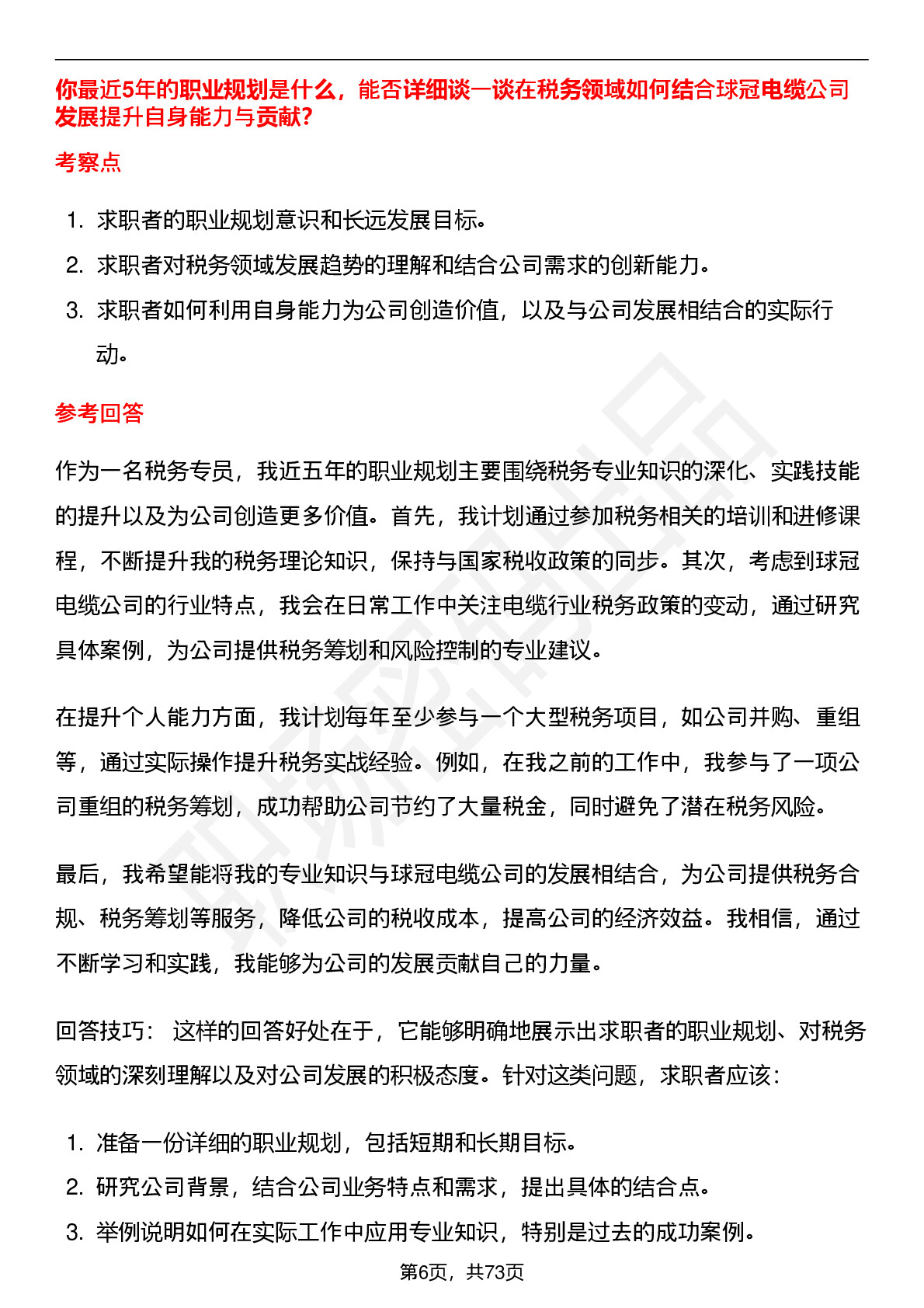 你最近5年的职业规划是什么，能否详细谈一谈在税务领域如何结合球冠电缆公司发展提升自身能力与贡献？

考察点

1. 求职者的职业规划意识和长远发展目标。
2. 求职者对税务领域发展趋势的理解和结合公司需求的创新能力。
3. 求职者如何利用自身能力为公司创造价值，以及与公司发展相结合的实际行动。

参考回答

作为一名税务专员，我近五年的职业规划主要围绕税务专业知识的深化、实践技能的提升以及为公司创造更多价值。首先，我计划通过参加税务相关的培训和进修课程，不断提升我的税务理论知识，保持与国家税收政策的同步。其次，考虑到球冠电缆公司的行业特点，我会在日常工作中关注电缆行业税务政策的变动，通过研究具体案例，为公司提供税务筹划和风险控制的专业建议。

在提升个人能力方面，我计划每年至少参与一个大型税务项目，如公司并购、重组等，通过实际操作提升税务实战经验。例如，在我之前的工作中，我参与了一项公司重组的税务筹划，成功帮助公司节约了大量税金，同时避免了潜在税务风险。

最后，我希望能将我的专业知识与球冠电缆公司的发展相结合，为公司提供税务合规、税务筹划等服务，降低公司的税收成本，提高公司的经济效益。我相信，通过不断学习和实践，我能够为公司的发展贡献自己的力量。

回答技巧： 这样的回答好处在于，它能够明确地展示出求职者的职业规划、对税务领域的深刻理解以及对公司发展的积极态度。针对这类问题，求职者应该：

1. 准备一份详细的职业规划，包括短期和长期目标。
2. 研究公司背景，结合公司业务特点和需求，提出具体的结合点。
3. 举例说明如何在实际工作中应用专业知识，特别是过去的成功案例。

第6页，共73页